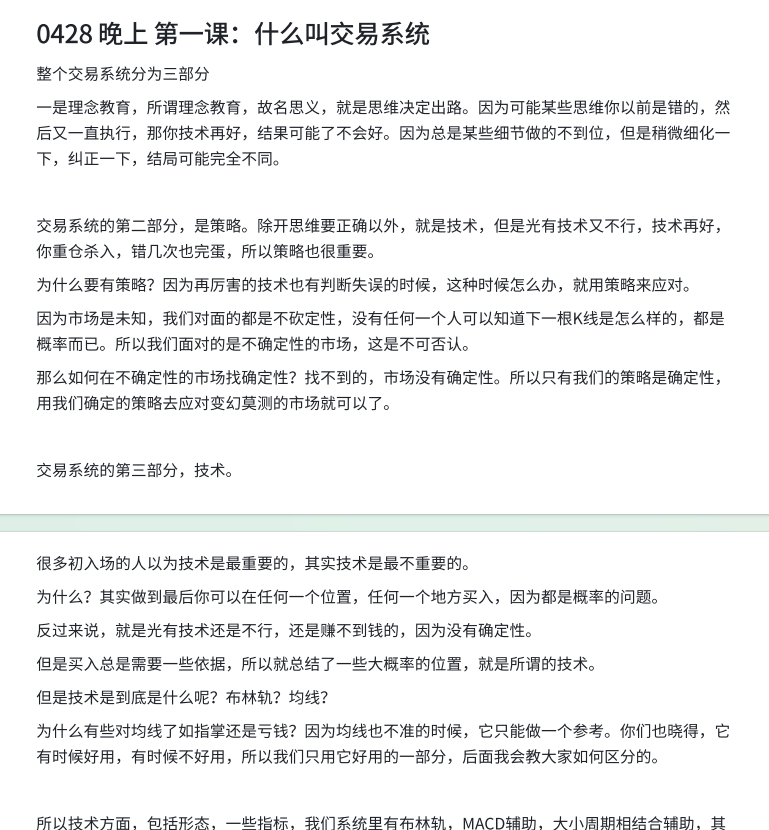 0428 晚上 第一课：什么叫交易系统

整个交易系统分为三部分

一是理念教育，所谓理念教育，故名思义，就是思维决定出路。因为可能某些思维你以前是错的，然后又一直执行，那你技术再好，结果可能了不会好。因为总是某些细节做的不到位，但是稍微细化一下，纠正一下，结局可能完全不同。

交易系统的第二部分，是策略。除开思维要正确以外，就是技术，但是光有技术又不行，技术再好，你重仓杀入，错几次也完蛋，所以策略也很重要。

为什么要有策略？因为再厉害的技术也有判断失误的时候，这种时候怎么办，就用策略来应对。

因为市场是未知，我们对面的都是不砍定性，没有任何一个人可以知道下一根K线是怎么样的，都是概率而已。所以我们面对的是不确定性的市场，这是不可否认。

那么如何在不确定性的市场找确定性？找不到的，市场没有确定性。所以只有我们的策略是确定性，用我们确定的策略去应对变幻莫测的市场就可以了。

交易系统的第三部分，技术。

很多初入场的人以为技术是最重要的，其实技术是最不重要的。

为什么？其实做到最后你可以在任何一个位置，任何一个地方买入，因为都是概率的问题。

反过来说，就是光有技术还是不行，还是赚不到钱的，因为没有确定性。

但是买入总是需要一些依据，所以就总结了一些大概率的位置，就是所谓的技术。

但是技术是到底是什么呢？布林轨？均线？

为什么有些对均线了如指掌还是亏钱？因为均线也不准的时候，它只能做一个参考。你们也晓得，它有时候好用，有时候不好用，所以我们只用它好用的一部分，后面我会教大家如何区分的。

所以技术方面，包括形态，一些指标，我们系统里有布林轨，MACD辅助，大小周期相结合辅助，其